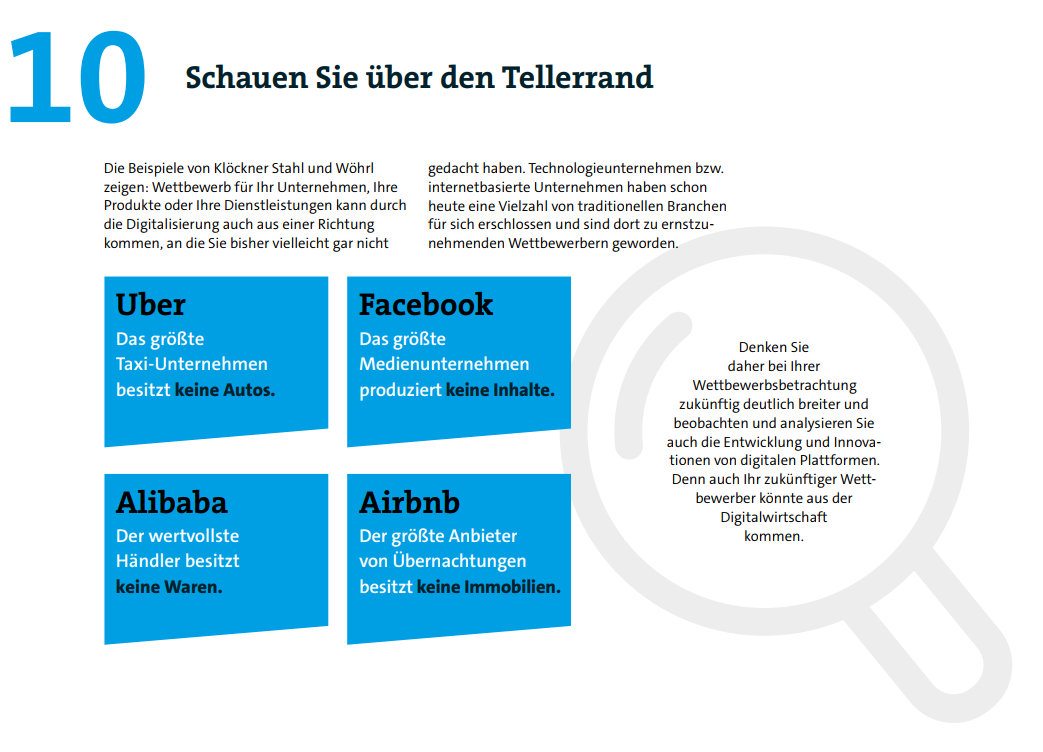 10

Schauen Sie über den Tellerrand

Die Beispiele von Klöckner Stahl und Wöhrl zeigen: Wettbewerb für Ihr Unternehmen, Ihre Produkte oder Ihre Dienstleistungen kann durch die Digitalisierung auch aus einer Richtung kommen, an die Sie bisher vielleicht gar nicht gedacht haben. Technologieunternehmen bzw. internetbasierte Unternehmen haben schon heute eine Vielzahl von traditionellen Branchen für sich erschlossen und sind dort zu ernstzunehmenden Wettbewerbern geworden.

Uber
Das größte Taxi-Unternehmen besitzt keine Autos.

Facebook
Das größte Medienunternehmen produziert keine Inhalte.

Alibaba
Der wertvollste Händler besitzt keine Waren.

Airbnb
Der größte Anbieter von Übernachtungen besitzt keine Immobilien.

Denken Sie daher bei Ihrer Wettbewerbsbetrachtung zukünftig deutlich breiter und beobachten und analysieren Sie auch die Entwicklung und Innovationen von digitalen Plattformen. Denn auch Ihr zukünftiger Wettbewerber könnte aus der Digitalwirtschaft kommen.